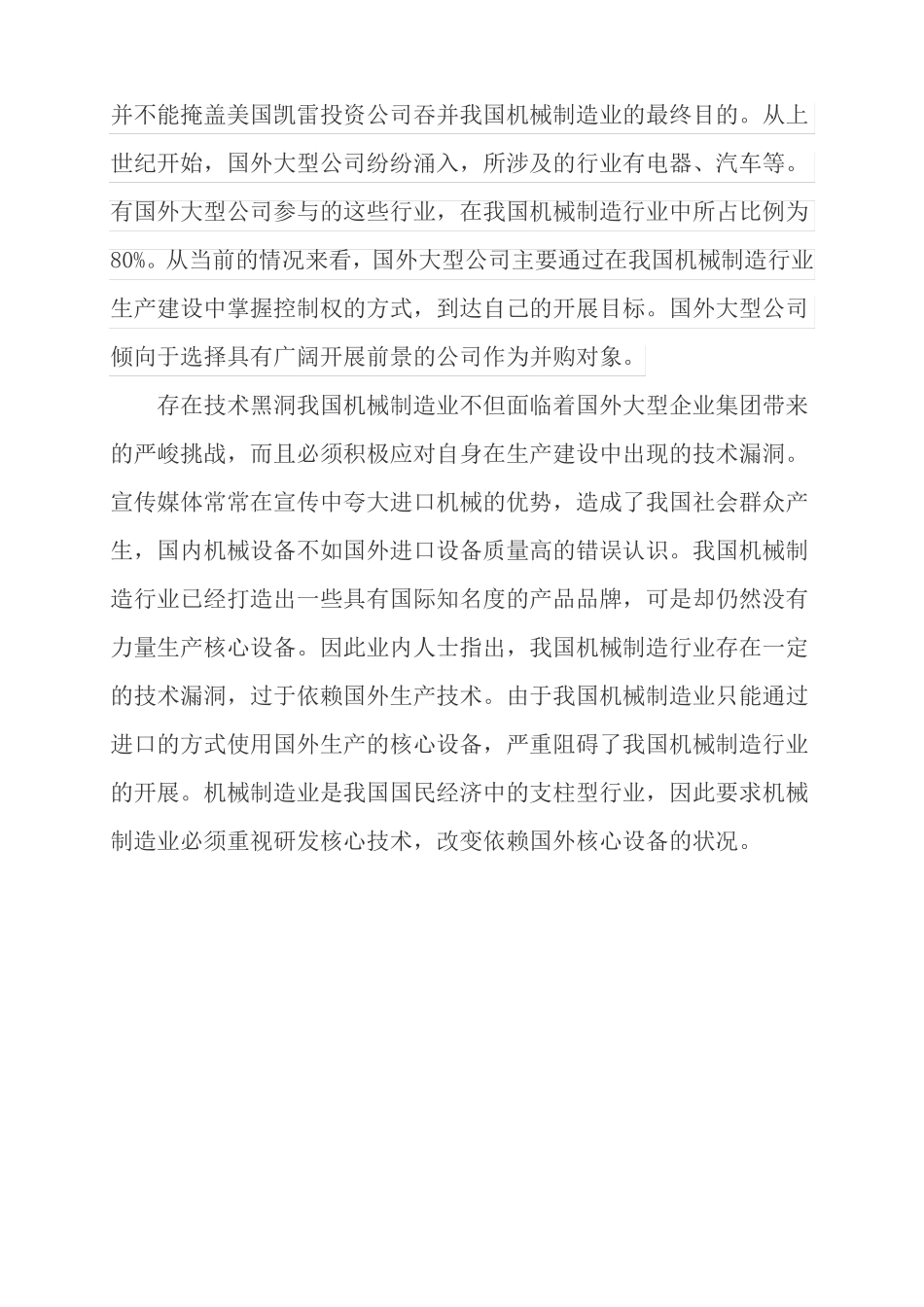 并不能掩盖美国凯雷投资公司吞并我国机械制造业的最终目的。从上世纪开始，国外大型公司纷纷涌入，所涉及的行业有电器、汽车等。有国外大型公司参与的这些行业，在我国机械制造行业中所占比例为80%。从当前的情况来看，国外大型公司主要通过在我国机械制造行业生产建设中掌握控制权的方式，到达自己的开展目标。国外大型公司倾向于选择具有广阔开展前景的公司作为并购对象。

存在技术黑洞我国机械制造业不但面临着国外大型企业集团带来的严峻挑战，而且必须积极应对自身在生产建设中出现的技术漏洞。宣传媒体常常在宣传中夸大进口机械的优势，造成了我国社会群众产生，国内机械设备不如国外进口设备质量高的错误认识。我国机械制造行业已经打造出一些具有国际知名度的产品品牌，可是却仍然没有力量生产核心设备。因此业内人士指出，我国机械制造行业存在一定的技术漏洞，过于依赖国外生产技术。由于我国机械制造业只能通过进口的方式使用国外生产的核心设备，严重阻碍了我国机械制造行业的开展。机械制造业是我国国民经济中的支柱型行业，因此要求机械制造业必须重视研发核心技术，改变依赖国外核心设备的状况。